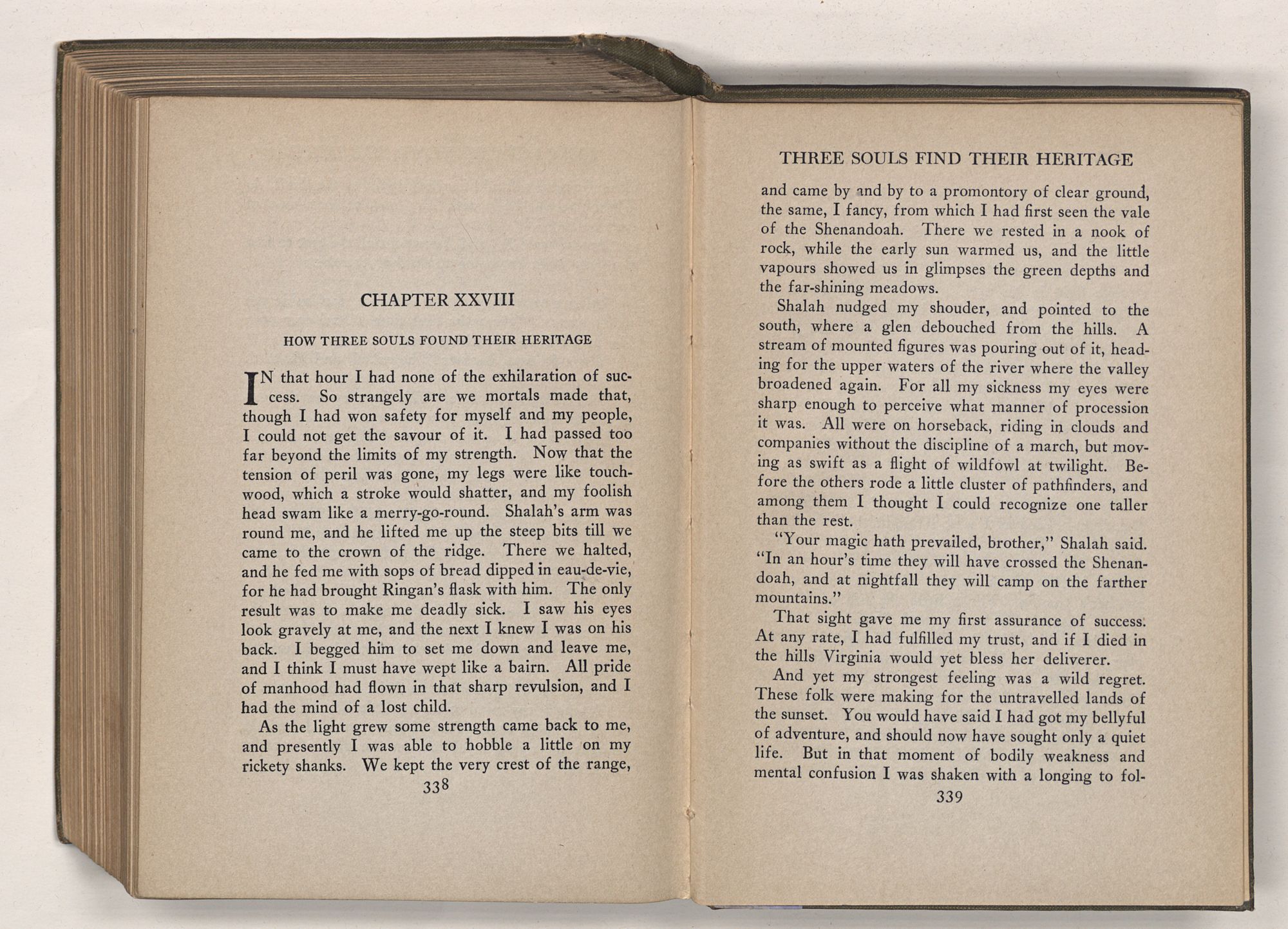 CHAPTER XXVIII

HOW THREE SOULS FOUND THEIR HERITAGE

IN that hour I had none of the exhilaration of success. So strangely are we mortals made that, though I had won safety for myself and my people, I could not get the savour of it. I had passed too far beyond the limits of my strength. Now that the tension of peril was gone, my legs were like touchwood, which a stroke would shatter, and my foolish head swam like a merry-go-round. Shalah's arm was round me, and he lifted me up the steep bits till we came to the crown of the ridge. There we halted, and he fed me with sops of bread dipped in eau-de-vie, for he had brought Ringan's flask with him. The only result was to make me deadly sick. I saw his eyes look gravely at me, and the next I knew I was on his back. I begged him to set me down and leave me, and I think I must have wept like a bairn. All pride of manhood had flown in that sharp revulsion, and I had the mind of a lost child.

As the light grew some strength came back to me, and presently I was able to hobble a little on my rickety shanks. We kept the very crest of the range,

338

THREE SOULS FIND THEIR HERITAGE

and came by and by to a promontory of clear ground, the same, I fancy, from which I had first seen the vale of the Shenandoah. There we rested in a nook of rock, while the early sun warmed us, and the little vapours showed us in glimpses the green depths and the far-shining meadows.

Shalah nudged my shouder, and pointed to the south, where a glen debouched from the hills. A stream of mounted figures was pouring out of it, heading for the upper waters of the river where the valley broadened again. For all my sickness my eyes were sharp enough to perceive what manner of procession it was. All were on horseback, riding in clouds and companies without the discipline of a march, but moving as swift as a flight of wildfowl at twilight. Before the others rode a little cluster of pathfinders, and among them I thought I could recognize one taller than the rest.

"Your magic hath prevailed, brother," Shalah said. "In an hour's time they will have crossed the Shenandoah, and at nightfall they will camp on the farther mountains."

That sight gave me my first assurance of success. At any rate, I had fulfilled my trust, and if I died in the hills Virginia would yet bless her deliverer.

And yet my strongest feeling was a wild regret. These folk were making for the untravelled lands of the sunset. You would have said I had got my bellyful of adventure, and should now have sought only a quiet life. But in that moment of bodily weakness and mental confusion I was shaken with a longing to fol-

339